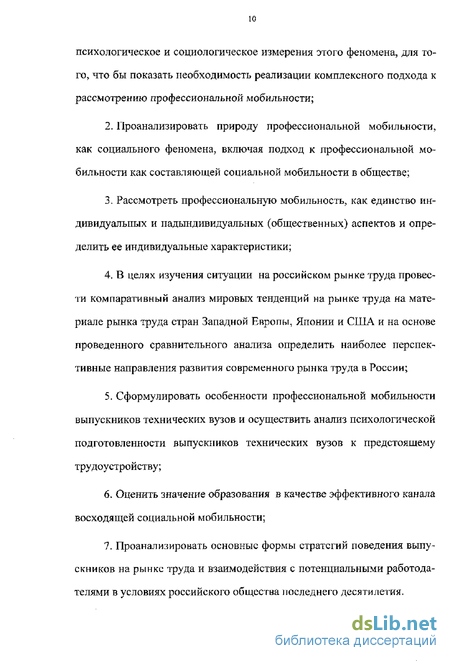 10

психологическое и социологическое измерения этого феномена, для того, что бы показать необходимость реализации комплексного подхода к рассмотрению профессиональной мобильности;

2. Проанализировать природу профессиональной мобильности, как социального феномена, включая подход к профессиональной мобильности как составляющей социальной мобильности в обществе;

3. Рассмотреть профессиональную мобильность, как единство индивидуальных и надындивидуальных (общественных) аспектов и определить ее индивидуальные характеристики;

4. В целях изучения ситуации на российском рынке труда провести компаративный анализ мировых тенденций на рынке труда на материале рынка труда стран Западной Европы, Японии и США и на основе проведенного сравнительного анализа определить наиболее перспективные направления развития современного рынка труда в России;

5. Сформулировать особенности профессиональной мобильности выпускников технических вузов и осуществить анализ психологической подготовленности выпускников технических вузов к предстоящему трудоустройству;

6. Оценить значение образования в качестве эффективного канала восходящей социальной мобильности;

7. Проанализировать основные формы стратегий поведения выпускников на рынке труда и взаимодействия с потенциальными работодателями в условиях российского общества последнего десятилетия.

dsLib.net
библиотека диссертаций